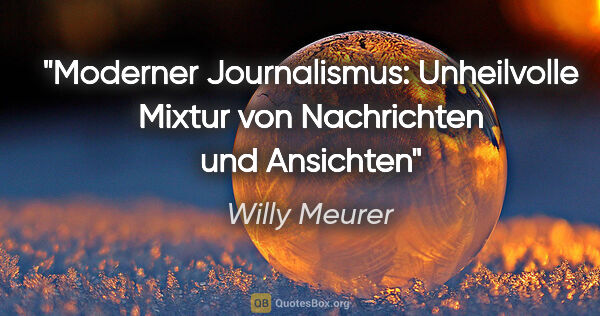 "Moderner Journalismus: Unheilvolle Mixtur von Nachrichten und Ansichten"

Willy Meurer

QB QuotesBox.org